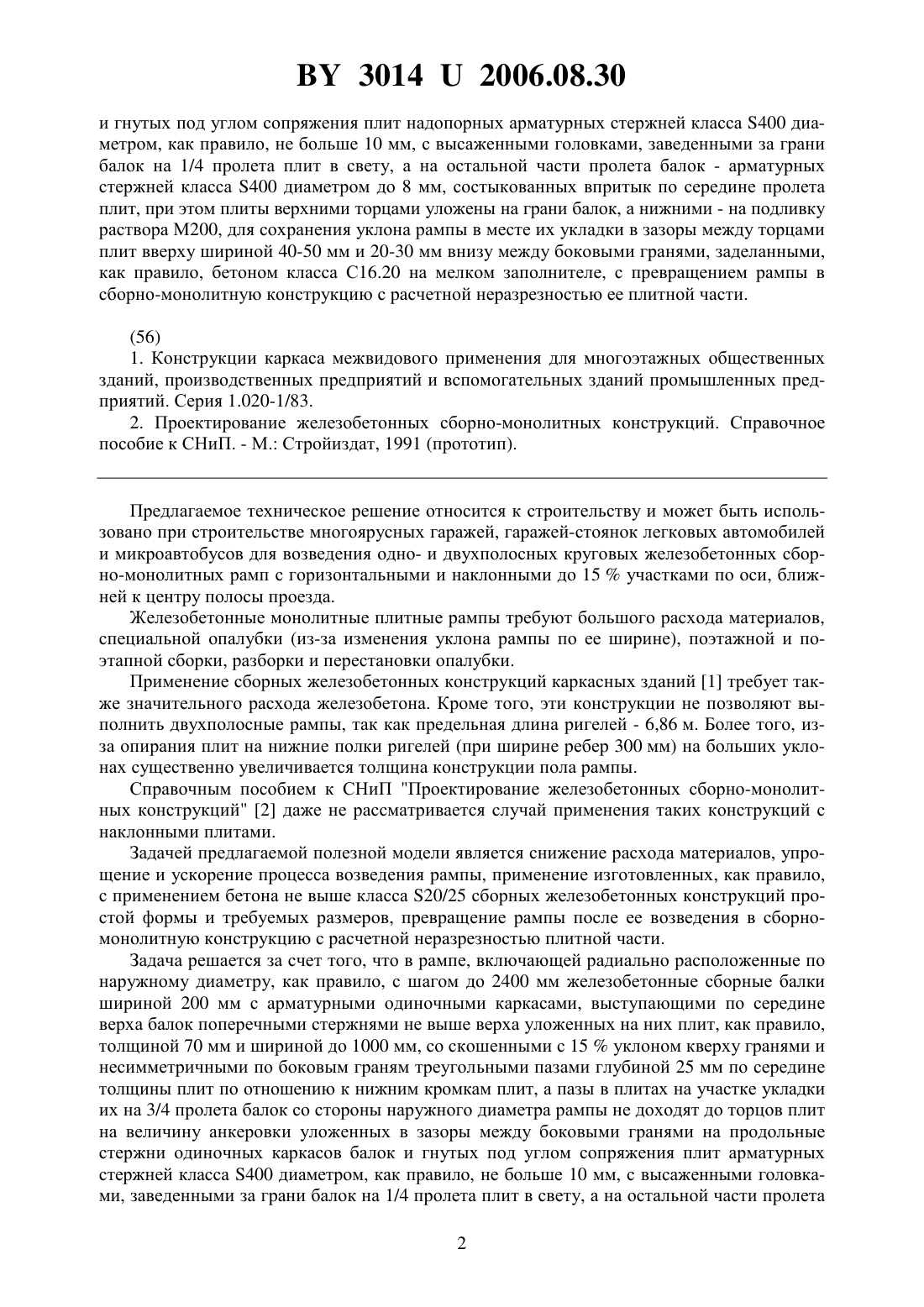 BY 3014 U 2006.08.30

и гнутых под углом сопряжения плит надопорных арматурных стержней класса S400 диаметром, как правило, не больше 10 мм, с высаженными головками, заведенными за грани балок на 1/4 пролета плит в свету, а на остальной части пролета балок - арматурных стержней класса S400 диаметром до 8 мм, состыкованных впритык по середине пролета плит, при этом плиты верхними торцами уложены на грани балок, а нижними - на подливку раствора М200, для сохранения уклона рампы в месте их укладки в зазоры между торцами плит вверху шириной 40-50 мм и 20-30 мм внизу между боковыми гранями, заделанными, как правило, бетоном класса С16.20 на мелком заполнителе, с превращением рампы в сборно-монолитную конструкцию с расчетной неразрезностью ее плитной части.

(56)
1. Конструкции каркаса межвидового применения для многоэтажных общественных зданий, производственных предприятий и вспомогательных зданий промышленных предприятий. Серия 1.020-1/83.
2. Проектирование железобетонных сборно-монолитных конструкций. Справочное пособие к СНиП. - М.: Стройиздат, 1991 (прототип).

Предлагаемое техническое решение относится к строительству и может быть использовано при строительстве многоярусных гаражей, гаражей-стоянок легковых автомобилей и микроавтобусов для возведения одно- и двухполосных круговых железобетонных сборно-монолитных рамп с горизонтальными и наклонными до 15 % участками по оси, ближней к центру полосы проезда.

Железобетонные монолитные плитные рампы требуют большого расхода материалов, специальной опалубки (из-за изменения уклона рампы по ее ширине), поэтажной и поэтапной сборки, разборки и перестановки опалубки.

Применение сборных железобетонных конструкций каркасных зданий [1] требует также значительного расхода железобетона. Кроме того, эти конструкции не позволяют выполнить двухполосные рампы, так как предельная длина ригелей - 6,86 м. Более того, из-за опирания плит на нижние полки ригелей (при ширине ребер 300 мм) на больших уклонах существенно увеличивается толщина конструкции пола рампы.

Справочным пособием к СНиП "Проектирование железобетонных сборно-монолитных конструкций" [2] даже не рассматривается случай применения таких конструкций с наклонными плитами.

Задачей предлагаемой полезной модели является снижение расхода материалов, упрощение и ускорение процесса возведения рампы, применение изготовленных, как правило, с применением бетона не выше класса S20/25 сборных железобетонных конструкций простой формы и требуемых размеров, превращение рампы после ее возведения в сборно-монолитную конструкцию с расчетной неразрезностью плитной части.

Задача решается за счет того, что в рампе, включающей радиально расположенные по наружному диаметру, как правило, с шагом до 2400 мм железобетонные сборные балки шириной 200 мм с арматурными одиночными каркасами, выступающими по середине верха балок поперечными стержнями не выше верха уложенных на них плит, как правило, толщиной 70 мм и шириной до 1000 мм, со скошенными с 15 % уклоном кверху гранями и несимметричными по боковым граням треугольными пазами глубиной 25 мм по середине толщины плит по отношению к нижним кромкам плит, а пазы в плитах на участке укладки их на 3/4 пролета балок со стороны наружного диаметра рампы не доходят до торцов плит на величину анкеровки уложенных в зазоры между боковыми гранями на продольные стержни одиночных каркасов балок и гнутых под углом сопряжения плит арматурных стержней класса S400 диаметром, как правило, не больше 10 мм, с высаженными головками, заведенными за грани балок на 1/4 пролета плит в свету, а на остальной части пролета

2